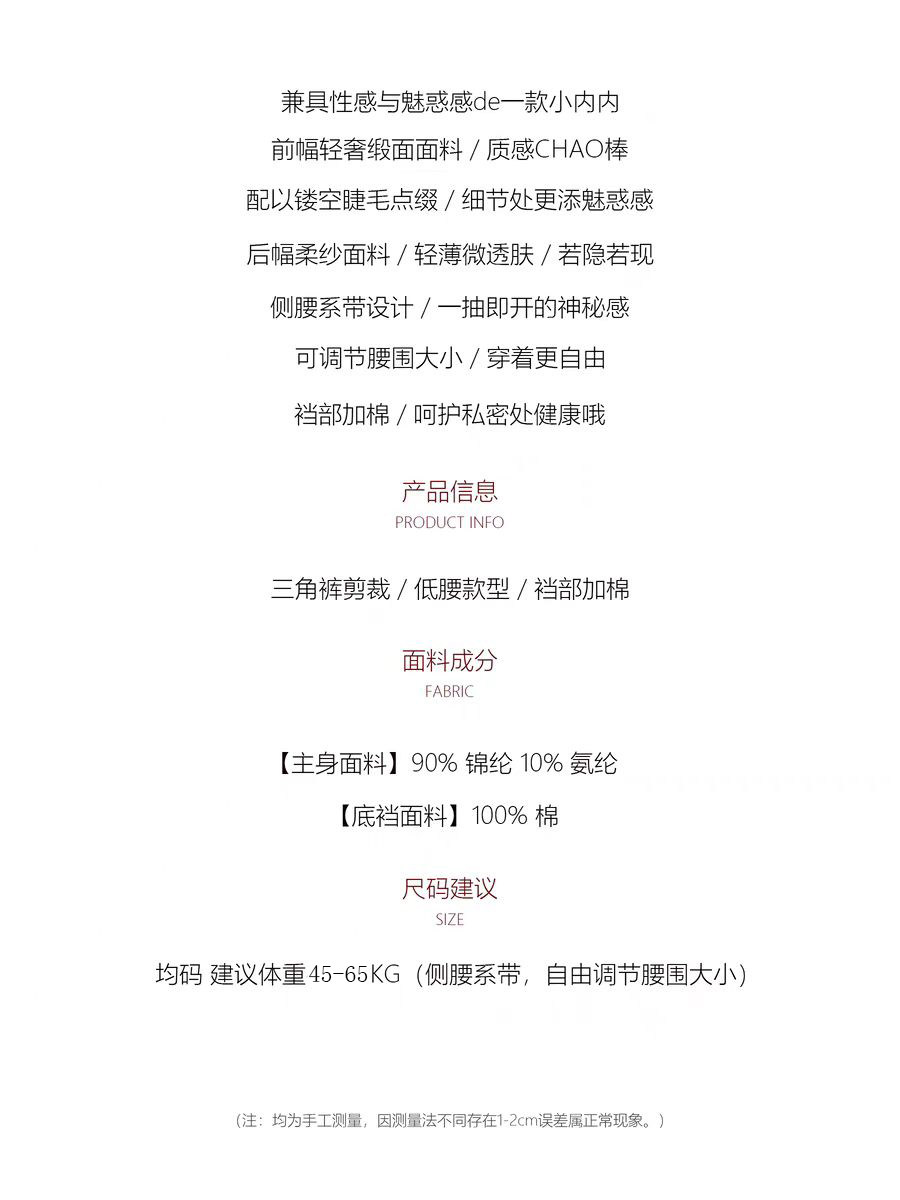 兼具性感与魅惑感de一款小内内
前幅轻奢缎面面料 / 质感CHAO棒
配以镂空睫毛点缀 / 细节处更添魅惑感
后幅柔纱面料 / 轻薄微透肤 / 若隐若现
侧腰系带设计 / 一抽即开的神秘感
可调节腰围大小 / 穿着更自由
裆部加棉 / 呵护私密处健康哦

产品信息
PRODUCT INFO

三角裤剪裁 / 低腰款型 / 裆部加棉

面料成分
FABRIC

【主身面料】90% 锦纶 10% 氨纶
【底裆面料】100% 棉

尺码建议
SIZE

均码 建议体重45-65KG（侧腰系带，自由调节腰围大小）

（注：均为手工测量，因测量法不同存在1-2cm误差属正常现象。）